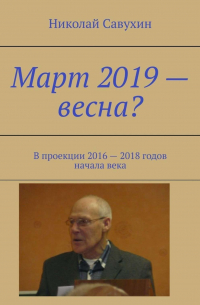 Николай Савухин

Март 2019 — весна?

В проекции 2016 — 2018 годов начала века